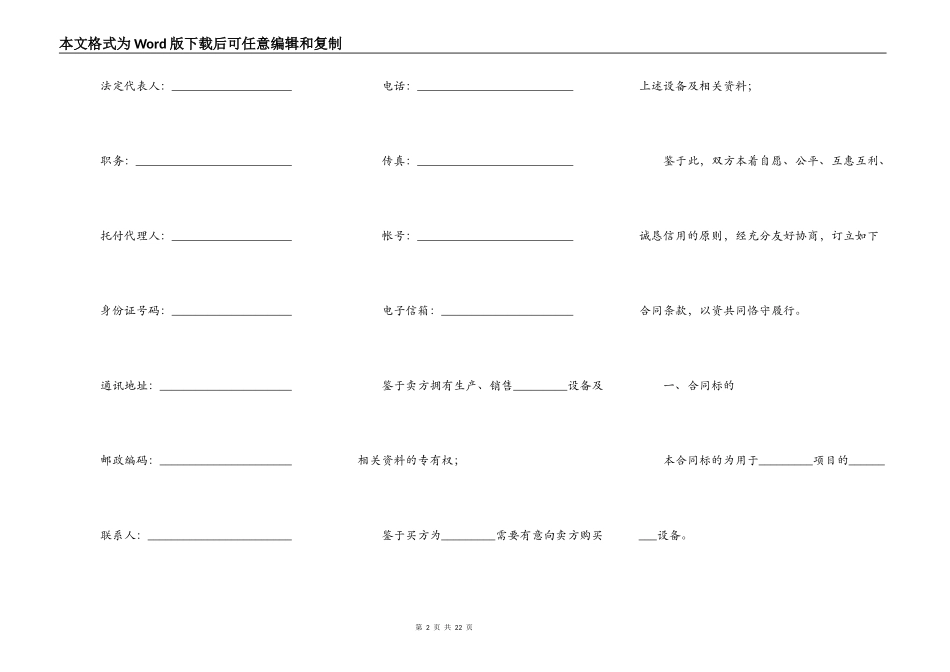 本文格式为Word版下载后可任意编辑和复制

法定代表人:____

职务:____

托付代理人:____

身份证号码:____

通讯地址:____

邮政编码:____

联系人:____

电话:____

传真:____

帐号:____

电子信箱:____

鉴于卖方拥有生产、销售____设备及相关资料的专有权;

鉴于买方为____需要有意向卖方购买上述设备及相关资料;

鉴于此,双方本着自愿、公平、互惠互利、诚恳信用的原则,经充分友好协商,订立如下合同条款,以资共同恪守履行。

一、合同标的

本合同标的为用于____项目的____设备。

第2页 共22页